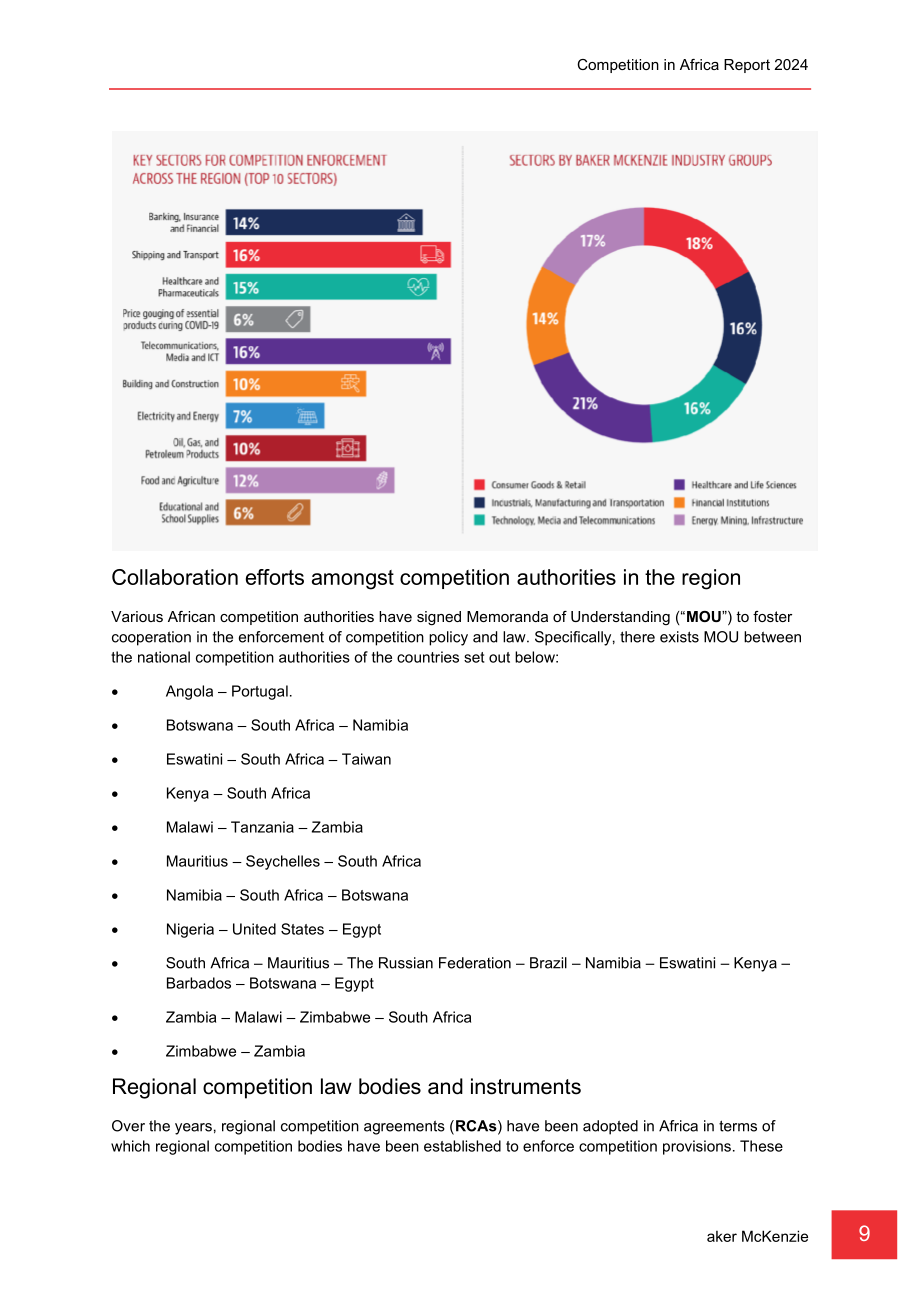 Competition in Africa Report 2024

KEY SECTORS FOR COMPETITION ENFORCEMENT ACROSS THE REGION (TOP 10 SECTORS)

Banking, Insurance and Financial 14%
Shipping and Transport 16%
Healthcare and Pharmaceuticals 15%
Price gouging of essential products during COVID-19 6%
Telecommunications, Media and ICT 16%
Building and Construction 10%
Electricity and Energy 7%
Oil, Gas, and Petroleum Products 10%
Food and Agriculture 12%
Educational and School Supplies 6%

SECTORS BY BAKER MCKENZIE INDUSTRY GROUPS

18%
16%
16%
21%
14%
17%

Consumer Goods & Retail
Industrials, Manufacturing and Transportation
Technology, Media and Telecommunications
Healthcare and Life Sciences
Financial Institutions
Energy, Mining, Infrastructure

Collaboration efforts amongst competition authorities in the region

Various African competition authorities have signed Memoranda of Understanding ("MOU") to foster cooperation in the enforcement of competition policy and law. Specifically, there exists MOU between the national competition authorities of the countries set out below:

• Angola – Portugal.

• Botswana – South Africa – Namibia

• Eswatini – South Africa – Taiwan

• Kenya – South Africa

• Malawi – Tanzania – Zambia

• Mauritius – Seychelles – South Africa

• Namibia – South Africa – Botswana

• Nigeria – United States – Egypt

• South Africa – Mauritius – The Russian Federation – Brazil – Namibia – Eswatini – Kenya – Barbados – Botswana – Egypt

• Zambia – Malawi – Zimbabwe – South Africa

• Zimbabwe – Zambia

Regional competition law bodies and instruments

Over the years, regional competition agreements (RCAs) have been adopted in Africa in terms of which regional competition bodies have been established to enforce competition provisions. These

aker McKenzie 9